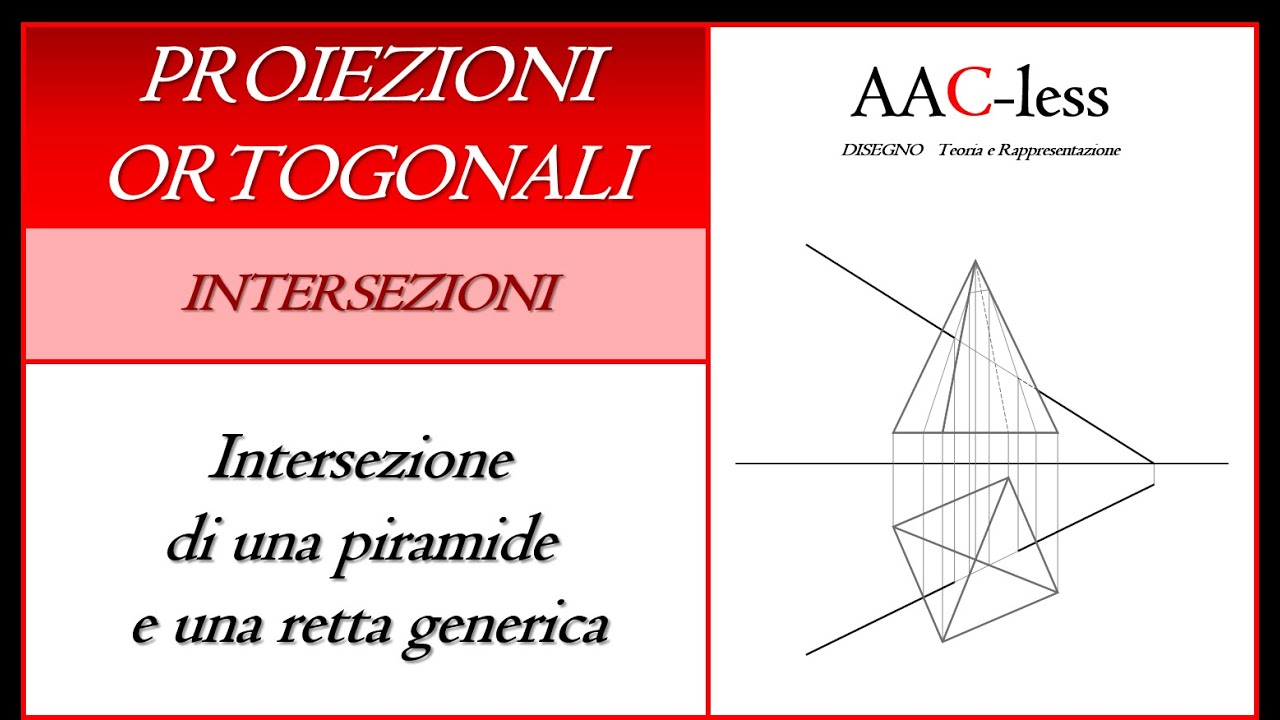 PROIEZIONI ORTOGONALI

INTERSEZIONI

Intersezione di una piramide e una retta generica

AAC-less

DISEGNO Teoria e Rappresentazione